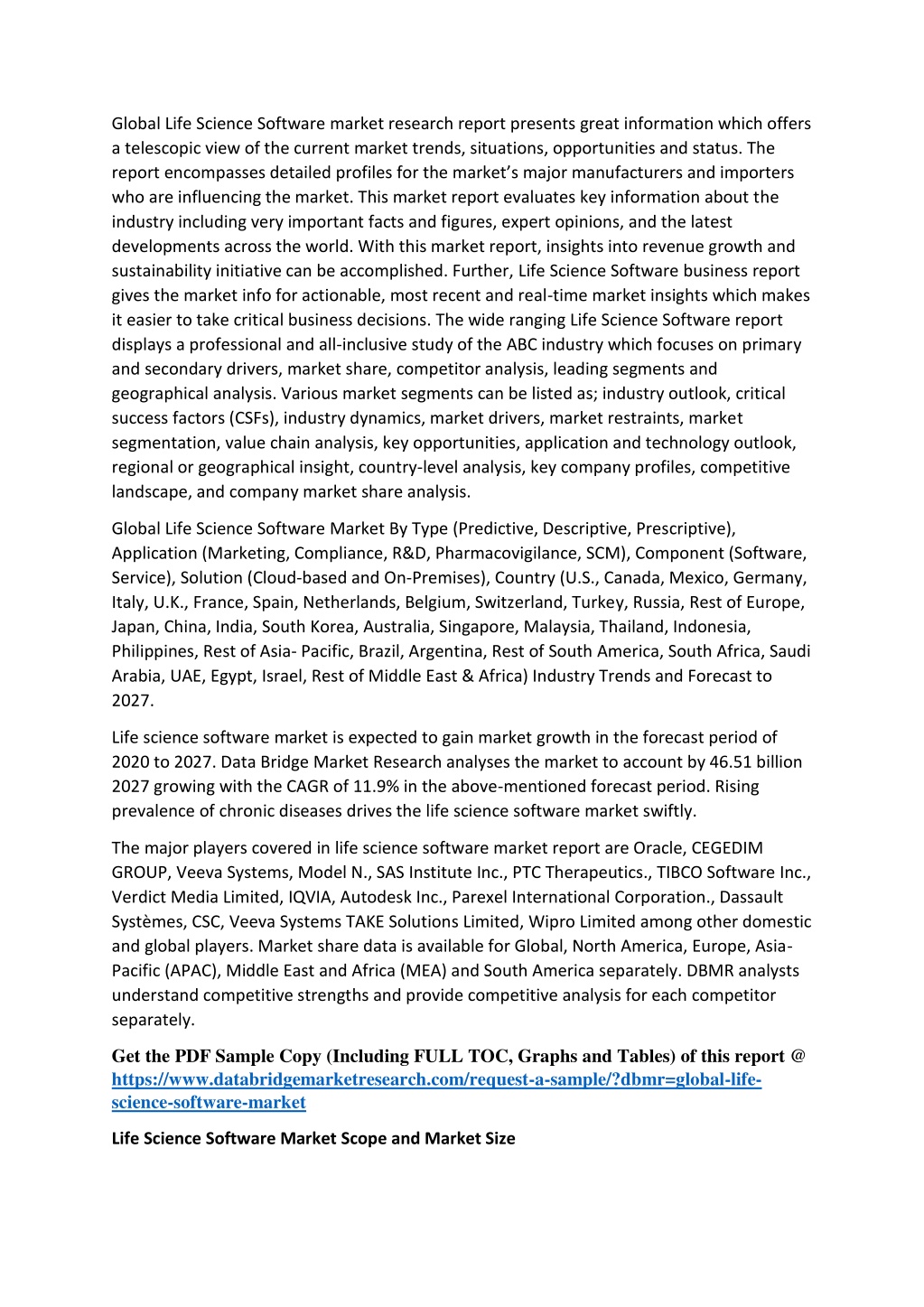 Global Life Science Software market research report presents great information which offers a telescopic view of the current market trends, situations, opportunities and status. The report encompasses detailed profiles for the market's major manufacturers and importers who are influencing the market. This market report evaluates key information about the industry including very important facts and figures, expert opinions, and the latest developments across the world. With this market report, insights into revenue growth and sustainability initiative can be accomplished. Further, Life Science Software business report gives the market info for actionable, most recent and real-time market insights which makes it easier to take critical business decisions. The wide ranging Life Science Software report displays a professional and all-inclusive study of the ABC industry which focuses on primary and secondary drivers, market share, competitor analysis, leading segments and geographical analysis. Various market segments can be listed as; industry outlook, critical success factors (CSFs), industry dynamics, market drivers, market restraints, market segmentation, value chain analysis, key opportunities, application and technology outlook, regional or geographical insight, country-level analysis, key company profiles, competitive landscape, and company market share analysis.

Global Life Science Software Market By Type (Predictive, Descriptive, Prescriptive), Application (Marketing, Compliance, R&D, Pharmacovigilance, SCM), Component (Software, Service), Solution (Cloud-based and On-Premises), Country (U.S., Canada, Mexico, Germany, Italy, U.K., France, Spain, Netherlands, Belgium, Switzerland, Turkey, Russia, Rest of Europe, Japan, China, India, South Korea, Australia, Singapore, Malaysia, Thailand, Indonesia, Philippines, Rest of Asia- Pacific, Brazil, Argentina, Rest of South America, South Africa, Saudi Arabia, UAE, Egypt, Israel, Rest of Middle East & Africa) Industry Trends and Forecast to 2027.

Life science software market is expected to gain market growth in the forecast period of 2020 to 2027. Data Bridge Market Research analyses the market to account by 46.51 billion 2027 growing with the CAGR of 11.9% in the above-mentioned forecast period. Rising prevalence of chronic diseases drives the life science software market swiftly.

The major players covered in life science software market report are Oracle, CEGEDIM GROUP, Veeva Systems, Model N., SAS Institute Inc., PTC Therapeutics., TIBCO Software Inc., Verdict Media Limited, IQVIA, Autodesk Inc., Parexel International Corporation., Dassault Systèmes, CSC, Veeva Systems TAKE Solutions Limited, Wipro Limited among other domestic and global players. Market share data is available for Global, North America, Europe, Asia-Pacific (APAC), Middle East and Africa (MEA) and South America separately. DBMR analysts understand competitive strengths and provide competitive analysis for each competitor separately.

Get the PDF Sample Copy (Including FULL TOC, Graphs and Tables) of this report @ https://www.databridgemarketresearch.com/request-a-sample/?dbmr=global-life-science-software-market

Life Science Software Market Scope and Market Size